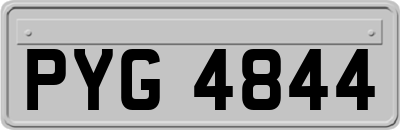 PYG 4844